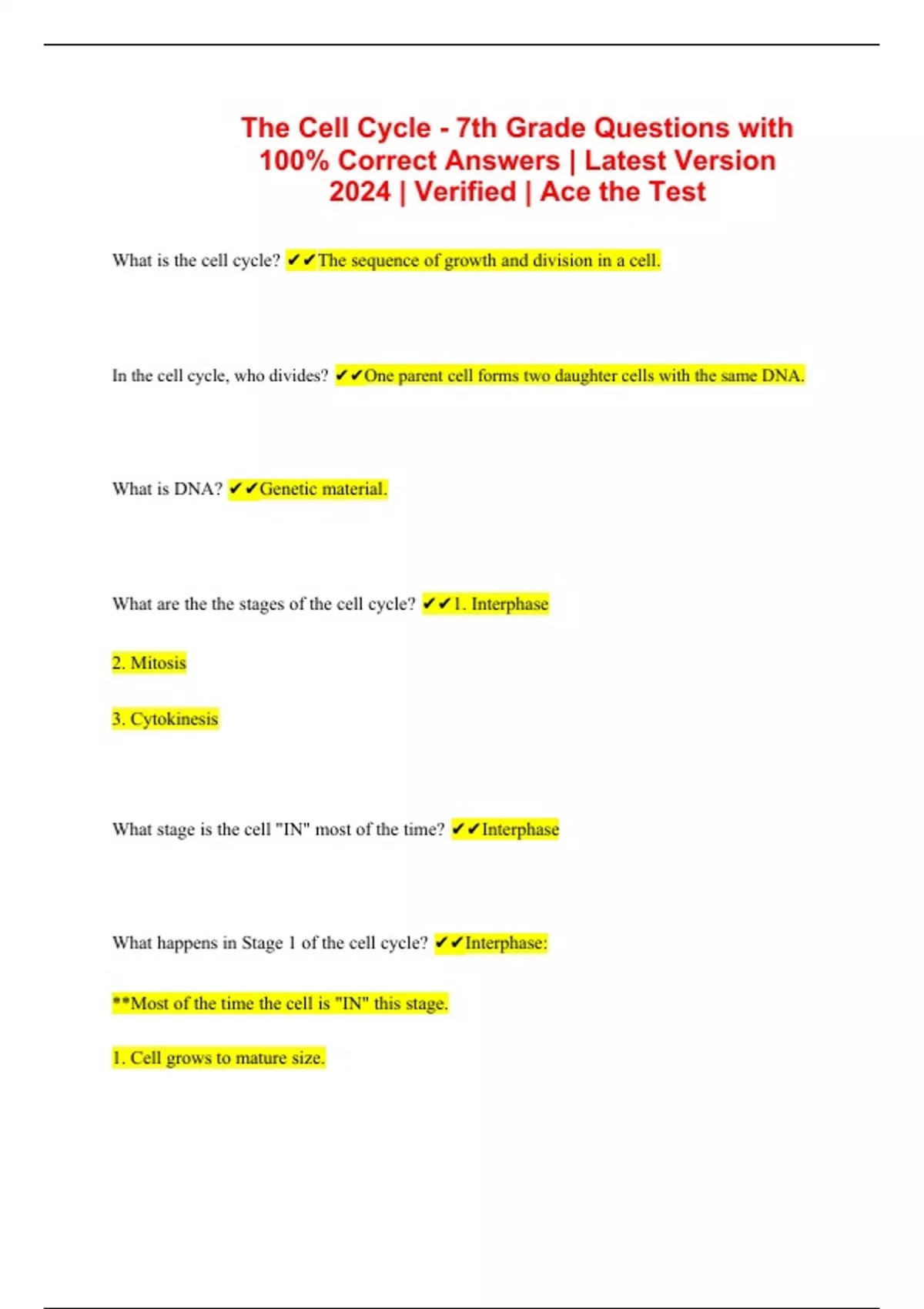 The Cell Cycle - 7th Grade Questions with 100% Correct Answers | Latest Version 2024 | Verified | Ace the Test

What is the cell cycle? ✔✔The sequence of growth and division in a cell.

In the cell cycle, who divides? ✔✔One parent cell forms two daughter cells with the same DNA.

What is DNA? ✔✔Genetic material.

What are the the stages of the cell cycle? ✔✔1. Interphase

2. Mitosis

3. Cytokinesis

What stage is the cell "IN" most of the time? ✔✔Interphase

What happens in Stage 1 of the cell cycle? ✔✔Interphase:

**Most of the time the cell is "IN" this stage.

1. Cell grows to mature size.